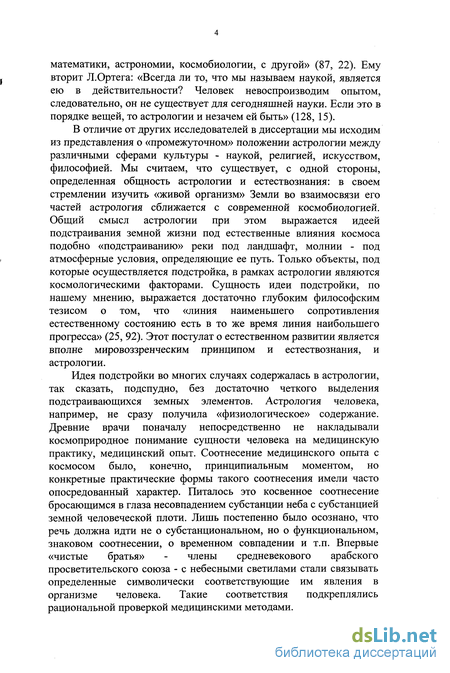 4

математики, астрономии, космобиологии, с другой» (87, 22). Ему вторит Л.Ортега: «Всегда ли то, что мы называем наукой, является ею в действительности? Человек невоспроизводим опытом, следовательно, он не существует для сегодняшней науки. Если это в порядке вещей, то астрологии и незачем ей быть» (128, 15).

В отличие от других исследователей в диссертации мы исходим из представления о «промежуточном» положении астрологии между различными сферами культуры - наукой, религией, искусством, философией. Мы считаем, что существует, с одной стороны, определенная общность астрологии и естествознания: в своем стремлении изучить «живой организм» Земли во взаимосвязи его частей астрология сближается с современной космобиологией. Общий смысл астрологии при этом выражается идеей подстраивания земной жизни под естественные влияния космоса подобно «подстраиванию» реки под ландшафт, молнии - под атмосферные условия, определяющие ее путь. Только объекты, под которые осуществляется подстройка, в рамках астрологии являются космологическими факторами. Сущность идеи подстройки, по нашему мнению, выражается достаточно глубоким философским тезисом о том, что «линия наименьшего сопротивления естественному состоянию есть в то же время линия наибольшего прогресса» (25, 92). Этот постулат о естественном развитии является вполне мировоззренческим принципом и естествознания, и астрологии.

Идея подстройки во многих случаях содержалась в астрологии, так сказать, подспудно, без достаточно четкого выделения подстраивающихся земных элементов. Астрология человека, например, не сразу получила «физиологическое» содержание. Древние врачи поначалу непосредственно не накладывали космоприродное понимание сущности человека на медицинскую практику, медицинский опыт. Соотнесение медицинского опыта с космосом было, конечно, принципиальным моментом, но конкретные практические формы такого соотнесения имели часто опосредованный характер. Питалось это косвенное соотнесение бросающимся в глаза несовпадением субстанции неба с субстанцией земной человеческой плоти. Лишь постепенно было осознано, что речь должна идти не о субстанциональном, но о функциональном, знаковом соотнесении, о временном совпадении и т.п. Впервые «чистые братья» - члены средневекового арабского просветительского союза - с небесными светилами стали связывать определенные символически соответствующие им явления в организме человека. Такие соответствия подкреплялись рациональной проверкой медицинскими методами.

dsLib.net
библиотека диссертаций